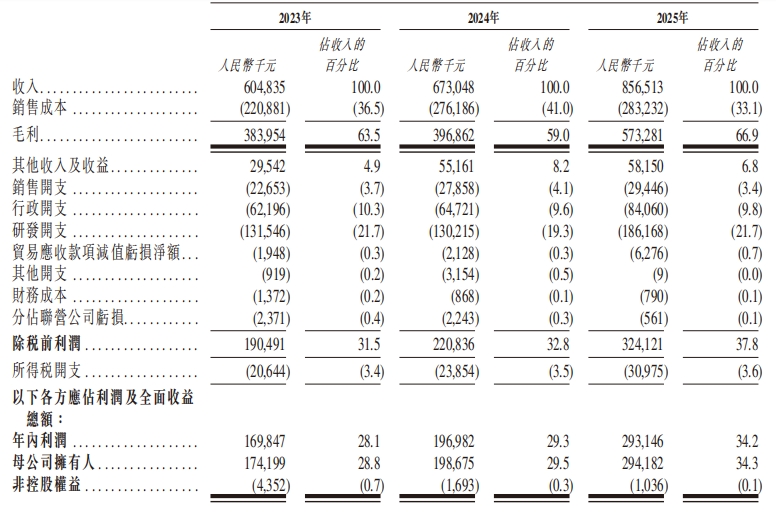 | | 2023年 | | 2024年 | | 2025年 | |
|---|---|---|---|---|---|---|
| | 人民幣千元 | 佔收入的百分比 | 人民幣千元 | 佔收入的百分比 | 人民幣千元 | 佔收入的百分比 |
| 收入 | 604,835 | 100.0 | 673,048 | 100.0 | 856,513 | 100.0 |
| 銷售成本 | (220,881) | (36.5) | (276,186) | (41.0) | (283,232) | (33.1) |
| 毛利 | 383,954 | 63.5 | 396,862 | 59.0 | 573,281 | 66.9 |
| 其他收入及收益 | 29,542 | 4.9 | 55,161 | 8.2 | 58,150 | 6.8 |
| 銷售開支 | (22,653) | (3.7) | (27,858) | (4.1) | (29,446) | (3.4) |
| 行政開支 | (62,196) | (10.3) | (64,721) | (9.6) | (84,060) | (9.8) |
| 研發開支 | (131,546) | (21.7) | (130,215) | (19.3) | (186,168) | (21.7) |
| 貿易應收款項減值虧損淨額 | (1,948) | (0.3) | (2,128) | (0.3) | (6,276) | (0.7) |
| 其他開支 | (919) | (0.2) | (3,154) | (0.5) | (9) | (0.0) |
| 財務成本 | (1,372) | (0.2) | (868) | (0.1) | (790) | (0.1) |
| 分佔聯營公司虧損 | (2,371) | (0.4) | (2,243) | (0.3) | (561) | (0.1) |
| 除稅前利潤 | 190,491 | 31.5 | 220,836 | 32.8 | 324,121 | 37.8 |
| 所得稅開支 | (20,644) | (3.4) | (23,854) | (3.5) | (30,975) | (3.6) |
| 以下各方應佔利潤及全面收益總額： | | | | | | |
| 年內利潤 | 169,847 | 28.1 | 196,982 | 29.3 | 293,146 | 34.2 |
| 母公司擁有人 | 174,199 | 28.8 | 198,675 | 29.5 | 294,182 | 34.3 |
| 非控股權益 | (4,352) | (0.7) | (1,693) | (0.3) | (1,036) | (0.1) |